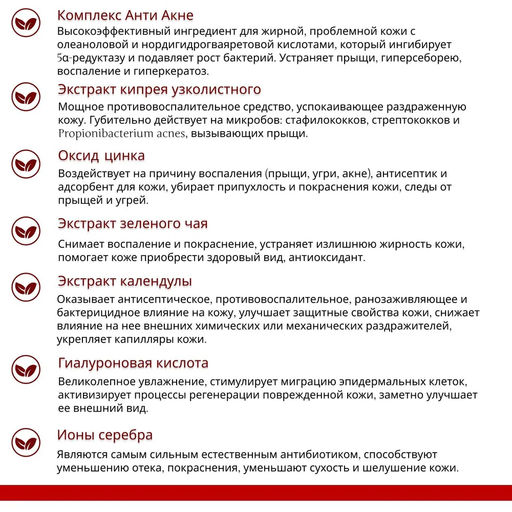 Комплекс Анти Акне
Высокоэффективный ингредиент для жирной, проблемной кожи с олеаноловой и нордигидрогваяретовой кислотами, который ингибирует 5α-редуктазу и подавляет рост бактерий. Устраняет прыщи, гиперсеборею, воспаление и гиперкератоз.

Экстракт кипрея узколистного
Мощное противовоспалительное средство, успокаивающее раздраженную кожу. Губительно действует на микробов: стафилококков, стрептококков и Propionibacterium acnes, вызывающих прыщи.

Оксид цинка
Воздействует на причину воспаления (прыщи, угри, акне), антисептик и адсорбент для кожи, убирает припухлость и покраснения кожи, следы от прыщей и угрей.

Экстракт зеленого чая
Снимает воспаление и покраснение, устраняет излишнюю жирность кожи, помогает коже приобрести здоровый вид, антиоксидант.

Экстракт календулы
Оказывает антисептическое, противовоспалительное, ранозаживляющее и бактерицидное влияние на кожу, улучшает защитные свойства кожи, снижает влияние на нее внешних химических или механических раздражителей, укрепляет капилляры кожи.

Гиалуроновая кислота
Великолепное увлажнение, стимулирует миграцию эпидермальных клеток, активизирует процессы регенерации поврежденной кожи, заметно улучшает ее внешний вид.

Ионы серебра
Являются самым сильным естественным антибиотиком, способствуют уменьшению отека, покраснения, уменьшают сухость и шелушение кожи.